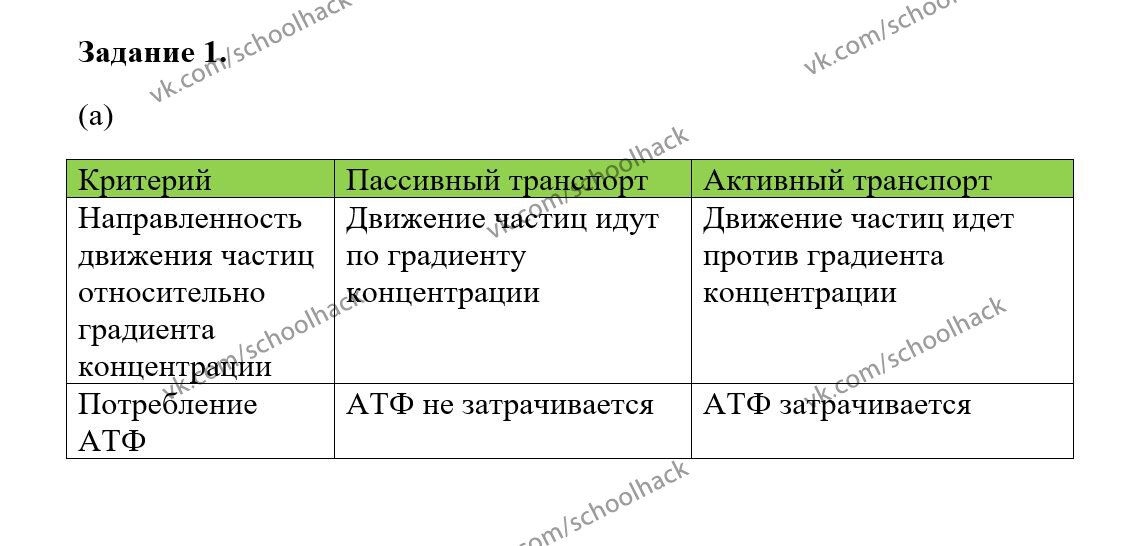 Задание 1.

(a)

| Критерий | Пассивный транспорт | Активный транспорт |
|---|---|---|
| Направленность движения частиц относительно градиента концентрации | Движение частиц идут по градиенту концентрации | Движение частиц идет против градиента концентрации |
| Потребление АТФ | АТФ не затрачивается | АТФ затрачивается |

vk.com/schoolhack
vk.com/schoolhack
vk.com/schoolhack
vk.com/schoolhack
vk.com/schoolhack
vk.com/schoolhack